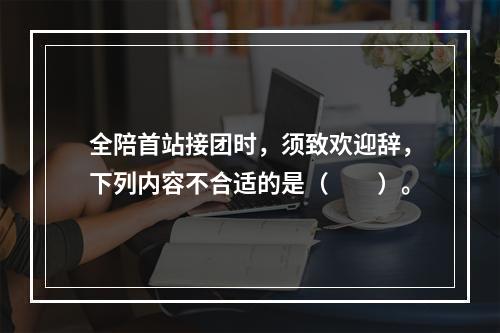 全陪首站接团时，须致欢迎辞，下列内容不合适的是（　　）。